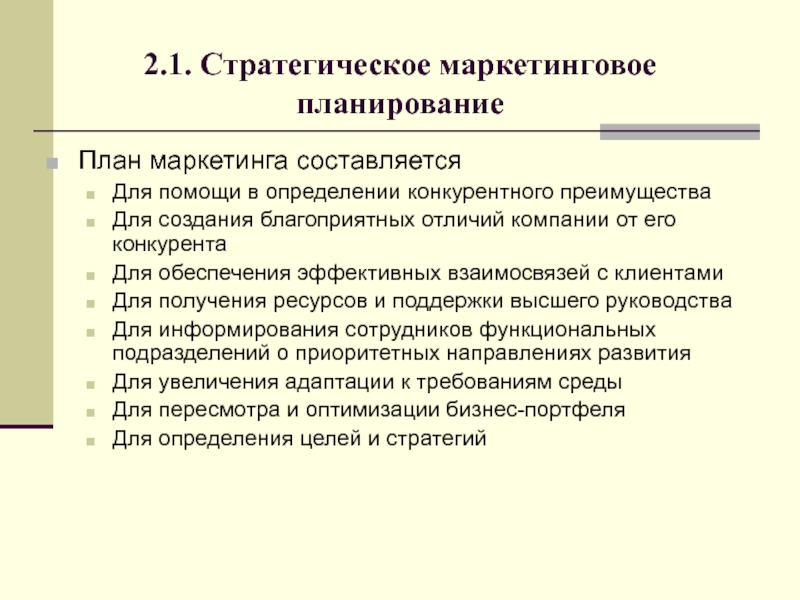 2.1. Стратегическое маркетинговое планирование

План маркетинга составляется

Для помощи в определении конкурентного преимущества

Для создания благоприятных отличий компании от его конкурента

Для обеспечения эффективных взаимосвязей с клиентами

Для получения ресурсов и поддержки высшего руководства

Для информирования сотрудников функциональных подразделений о приоритетных направлениях развития

Для увеличения адаптации к требованиям среды

Для пересмотра и оптимизации бизнес-портфеля

Для определения целей и стратегий